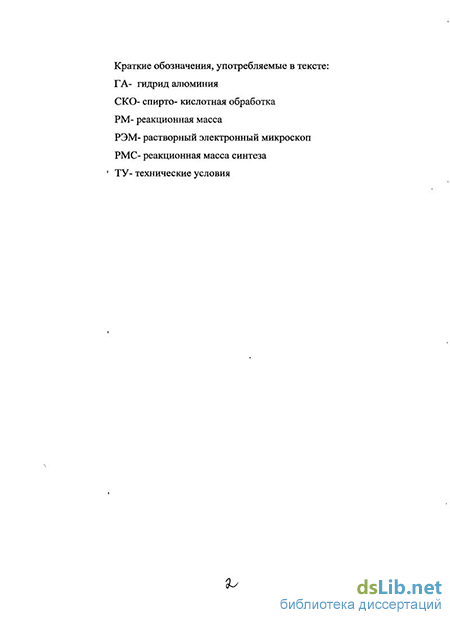 Краткие обозначения, употребляемые в тексте:

ГА- гидрид алюминия

СКО- спирто- кислотная обработка

РМ- реакционная масса

РЭМ- растворный электронный микроскоп

РМС- реакционная масса синтеза

ТУ- технические условия

2

dsLib.net
библиотека диссертаций